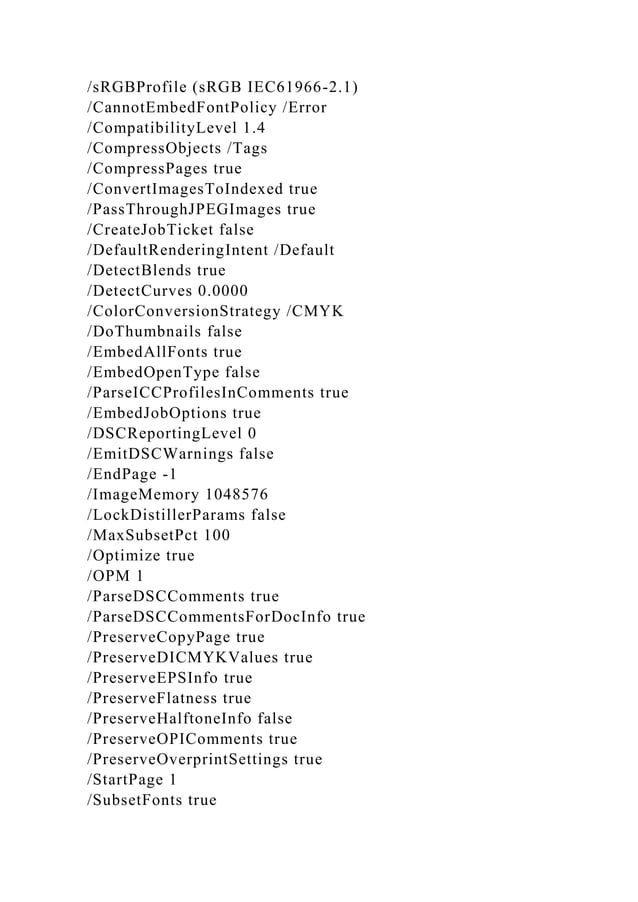 /sRGBProfile (sRGB IEC61966-2.1)
/CannotEmbedFontPolicy /Error
/CompatibilityLevel 1.4
/CompressObjects /Tags
/CompressPages true
/ConvertImagesToIndexed true
/PassThroughJPEGImages true
/CreateJobTicket false
/DefaultRenderingIntent /Default
/DetectBlends true
/DetectCurves 0.0000
/ColorConversionStrategy /CMYK
/DoThumbnails false
/EmbedAllFonts true
/EmbedOpenType false
/ParseICCProfilesInComments true
/EmbedJobOptions true
/DSCReportingLevel 0
/EmitDSCWarnings false
/EndPage -1
/ImageMemory 1048576
/LockDistillerParams false
/MaxSubsetPct 100
/Optimize true
/OPM 1
/ParseDSCComments true
/ParseDSCCommentsForDocInfo true
/PreserveCopyPage true
/PreserveDICMYKValues true
/PreserveEPSInfo true
/PreserveFlatness true
/PreserveHalftoneInfo false
/PreserveOPIComments true
/PreserveOverprintSettings true
/StartPage 1
/SubsetFonts true